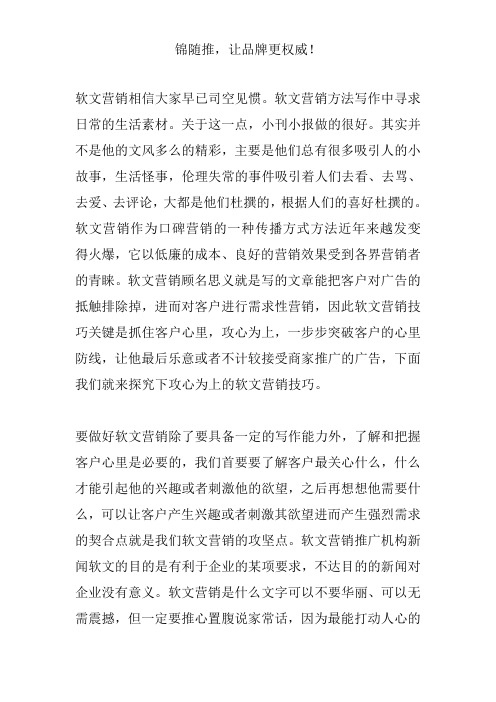 锦随推，让品牌更权威！

软文营销相信大家早已司空见惯。软文营销方法写作中寻求日常的生活素材。关于这一点，小刊小报做的很好。其实并不是他的文风多么的精彩，主要是他们总有很多吸引人的小故事，生活怪事，伦理失常的事件吸引着人们去看、去骂、去爱、去评论，大都是他们杜撰的，根据人们的喜好杜撰的。软文营销作为口碑营销的一种传播方式方法近年来越发变得火爆，它以低廉的成本、良好的营销效果受到各界营销者的青睐。软文营销顾名思义就是写的文章能把客户对广告的抵触排除掉，进而对客户进行需求性营销，因此软文营销技巧关键是抓住客户心里，攻心为上，一步步突破客户的心里防线，让他最后乐意或者不计较接受商家推广的广告，下面我们就来探究下攻心为上的软文营销技巧。

要做好软文营销除了要具备一定的写作能力外，了解和把握客户心里是必要的，我们首要要了解客户最关心什么，什么才能引起他的兴趣或者刺激他的欲望，之后再想想他需要什么，可以让客户产生兴趣或者刺激其欲望进而产生强烈需求的契合点就是我们软文营销的攻坚点。软文营销推广机构新闻软文的目的是有利于企业的某项要求，不达目的的新闻对企业没有意义。软文营销是什么文字可以不要华丽、可以无需震撼，但一定要推心置腹说家常话，因为最能打动人心的